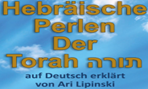 Hebräische Perlen Der Torah תורה

auf Deutsch erklärt von Ari Lipinski